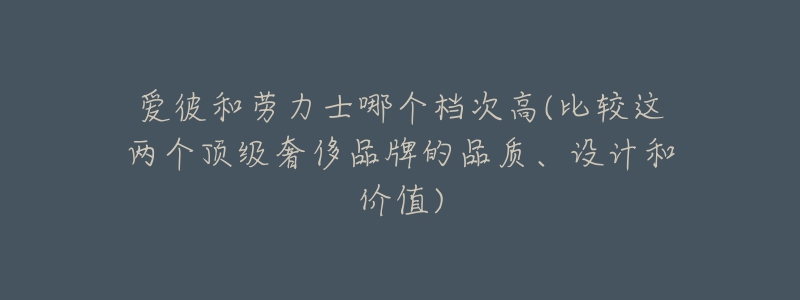 爱彼和劳力士哪个档次高(比较这两个顶级奢侈品牌的品质、设计和价值)